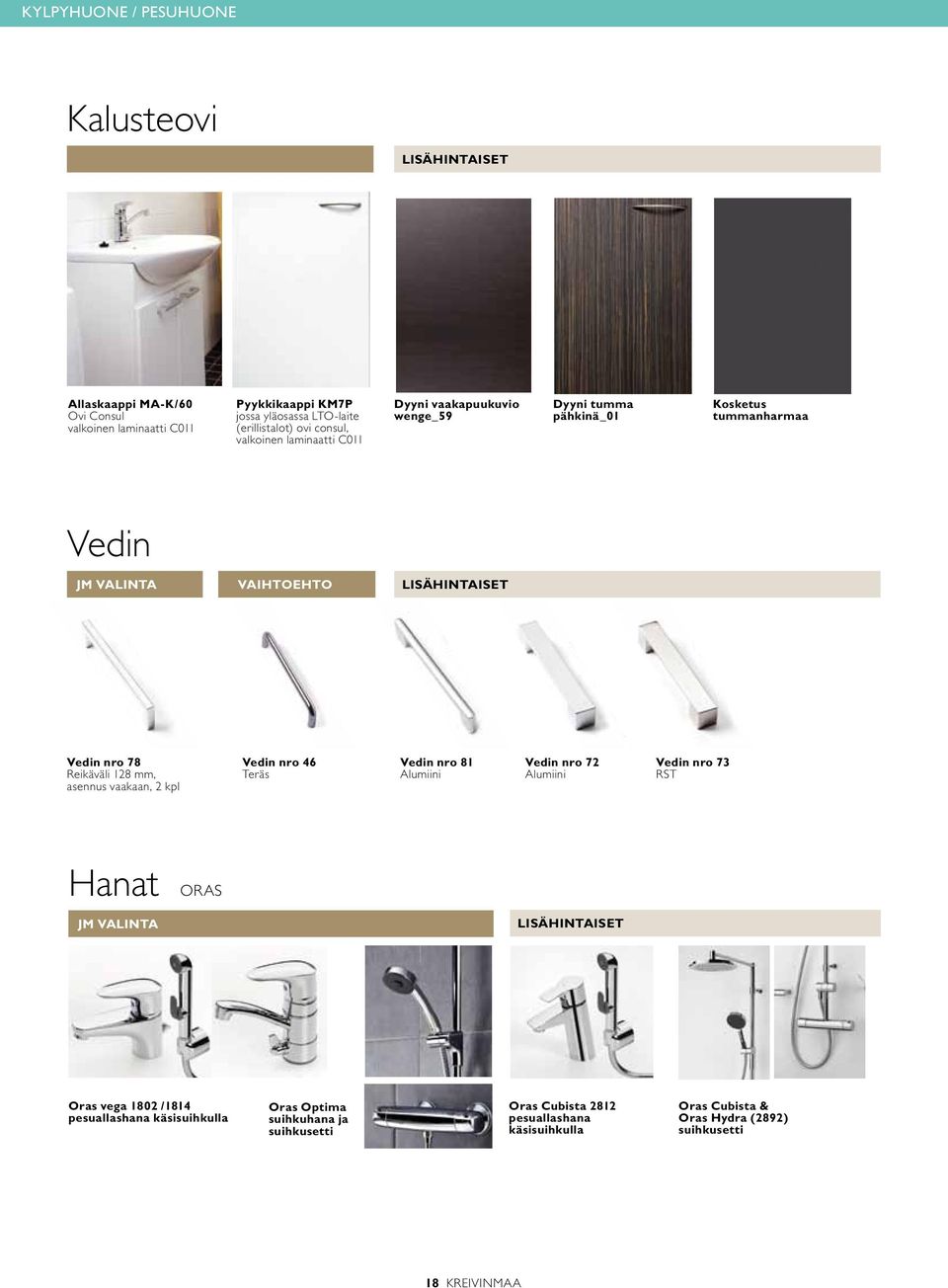 KYLPYHUONE / PESUHUONE

Kalusteovi

LISÄHINTAISET

Allaskaappi MA-K/60
Ovi Consul
valkoinen laminaatti C011

Pyykkikaappi KM7P
jossa yläosassa LTO-laite (erillistalot) ovi consul, valkoinen laminaatti C011

Dyyni vaakapuukuvio wenge_59

Dyyni tumma pähkinä_01

Kosketus tummanharmaa

Vedin

JM VALINTA

VAIHTOEHTO

LISÄHINTAISET

Vedin nro 78
Reikäväli 128 mm, asennus vaakaan, 2 kpl

Vedin nro 46
Teräs

Vedin nro 81
Alumiini

Vedin nro 72
Alumiini

Vedin nro 73
RST

Hanat ORAS

JM VALINTA

LISÄHINTAISET

Oras vega 1802 /1814
pesuallashana käsisuihkulla

Oras Optima suihkuhana ja suihkusetti

Oras Cubista 2812
pesuallashana käsisuihkulla

Oras Cubista & Oras Hydra (2892)
suihkusetti

18 KREIVINMAA